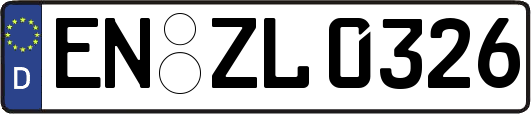 D EN ZL 0326